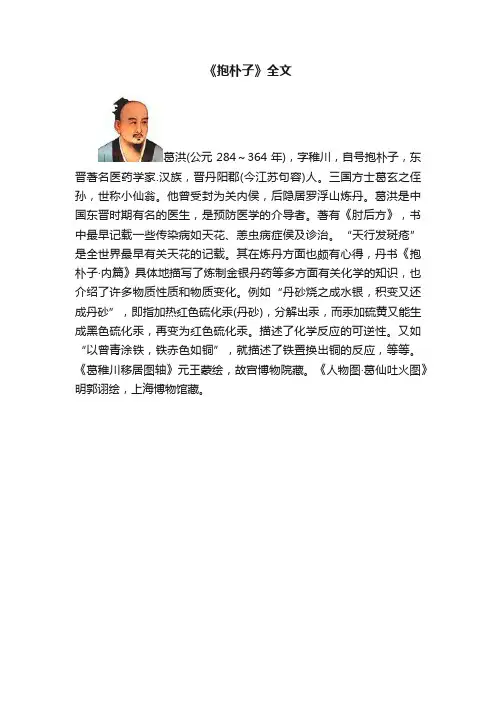 《抱朴子》全文

葛洪(公元284～364年)，字稚川，自号抱朴子，东晋著名医药学家.汉族，晋丹阳郡(今江苏句容)人。三国方士葛玄之侄孙，世称小仙翁。他曾受封为关内侯，后隐居罗浮山炼丹。葛洪是中国东晋时期有名的医生，是预防医学的介导者。著有《肘后方》，书中最早记载一些传染病如天花、恙虫病症侯及诊治。“天行发斑疮”是全世界最早有关天花的记载。其在炼丹方面也颇有心得，丹书《抱朴子·内篇》具体地描写了炼制金银丹药等多方面有关化学的知识，也介绍了许多物质性质和物质变化。例如“丹砂烧之成水银，积变又还成丹砂”，即指加热红色硫化汞(丹砂)，分解出汞，而汞加硫黄又能生成黑色硫化汞，再变为红色硫化汞。描述了化学反应的可逆性。又如“以曾青涂铁，铁赤色如铜”，就描述了铁置换出铜的反应，等等。《葛稚川移居图轴》元王蒙绘，故宫博物院藏。《人物图·葛仙吐火图》明郭诩绘，上海博物馆藏。